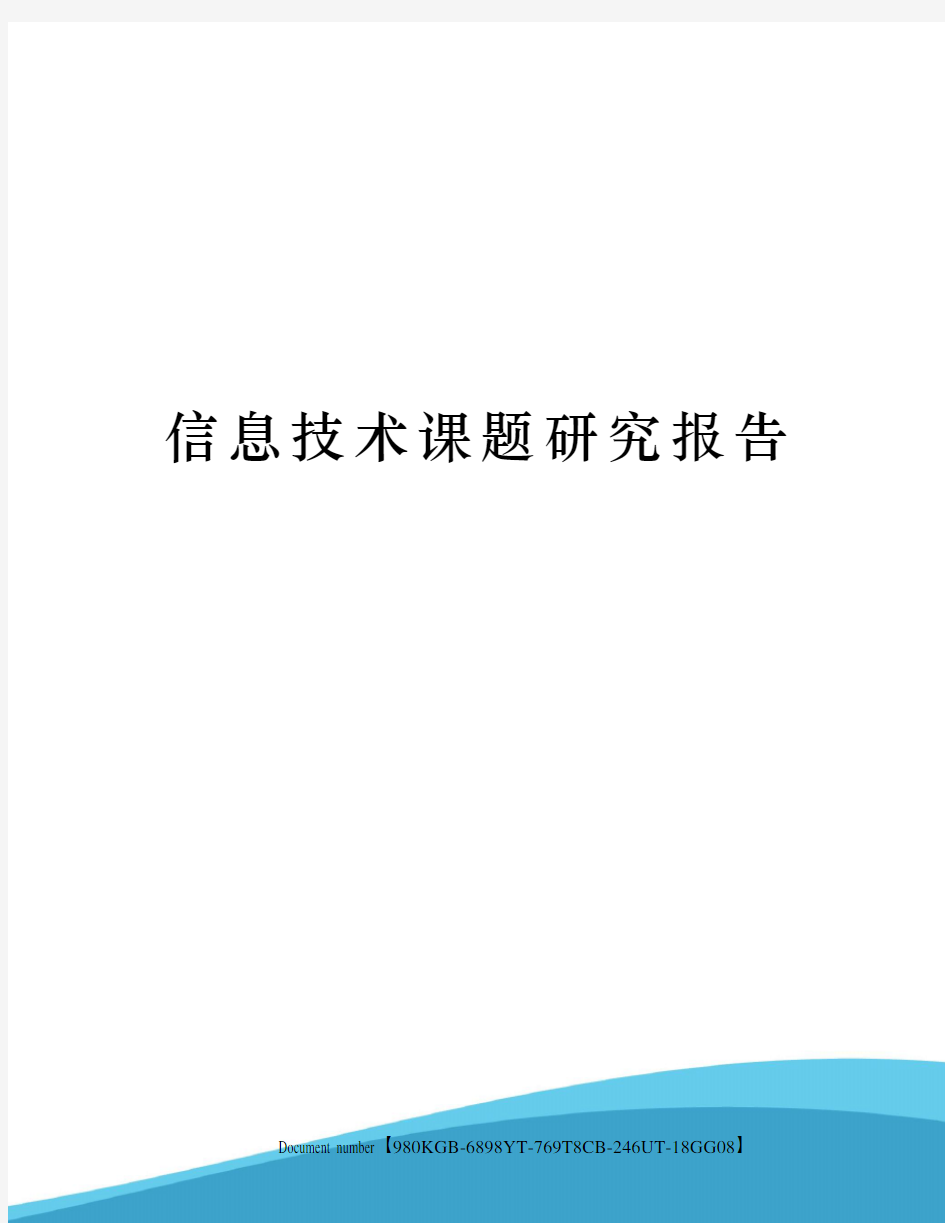 信息技术课题研究报告

Document number【980KGB-6898YT-769T8CB-246UT-18GG08】